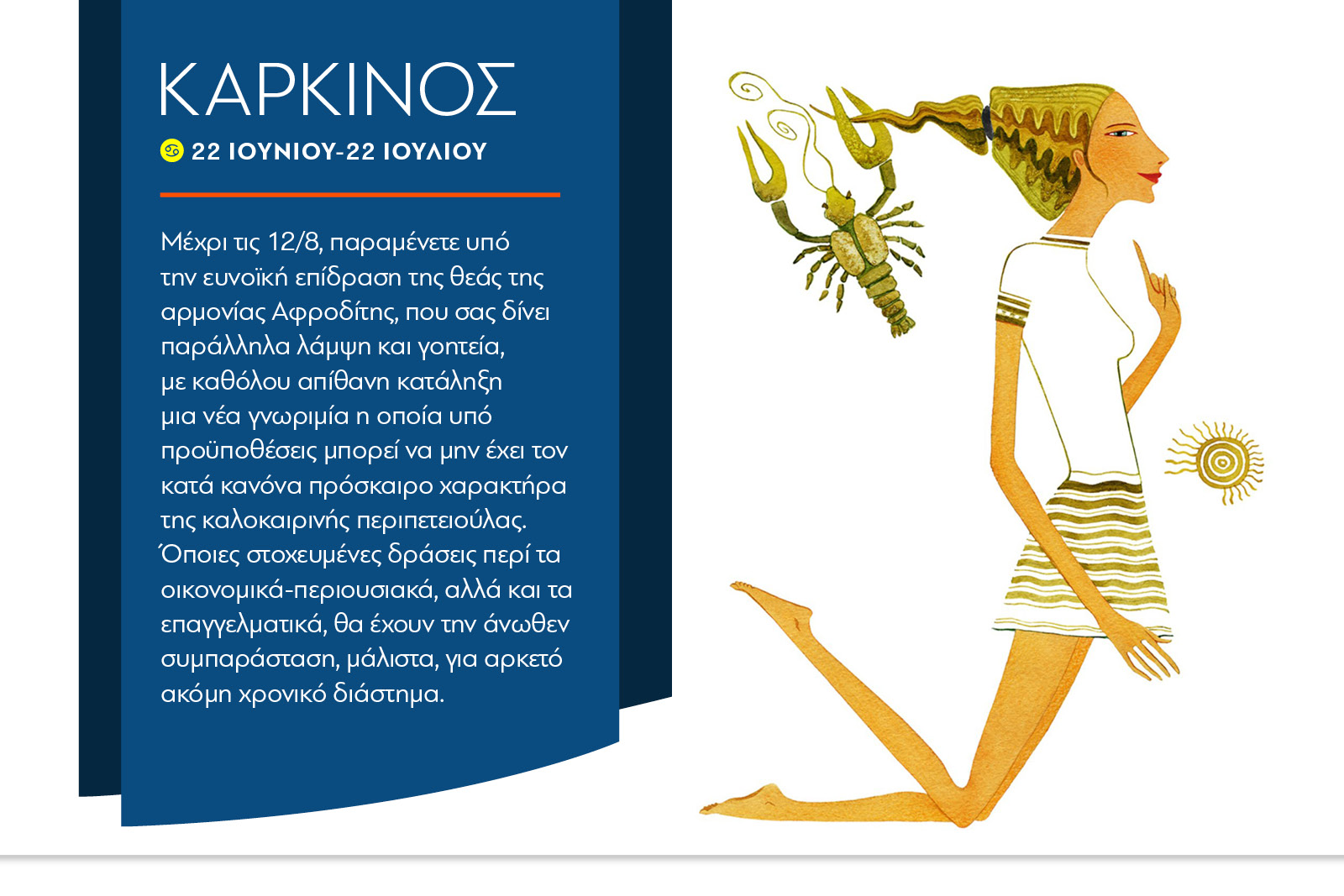 ΚΑΡΚΙΝΟΣ

♋ 22 ΙΟΥΝΙΟΥ-22 ΙΟΥΛΙΟΥ

Μέχρι τις 12/8, παραμένετε υπό την ευνοϊκή επίδραση της θεάς της αρμονίας Αφροδίτης, που σας δίνει παράλληλα λάμψη και γοητεία, με καθόλου απίθανη κατάληξη μια νέα γνωριμία η οποία υπό προϋποθέσεις μπορεί να μην έχει τον κατά κανόνα πρόσκαιρο χαρακτήρα της καλοκαιρινής περιπετειούλας. Όποιες στοχευμένες δράσεις περί τα οικονομικά-περιουσιακά, αλλά και τα επαγγελματικά, θα έχουν την άνωθεν συμπαράσταση, μάλιστα, για αρκετό ακόμη χρονικό διάστημα.